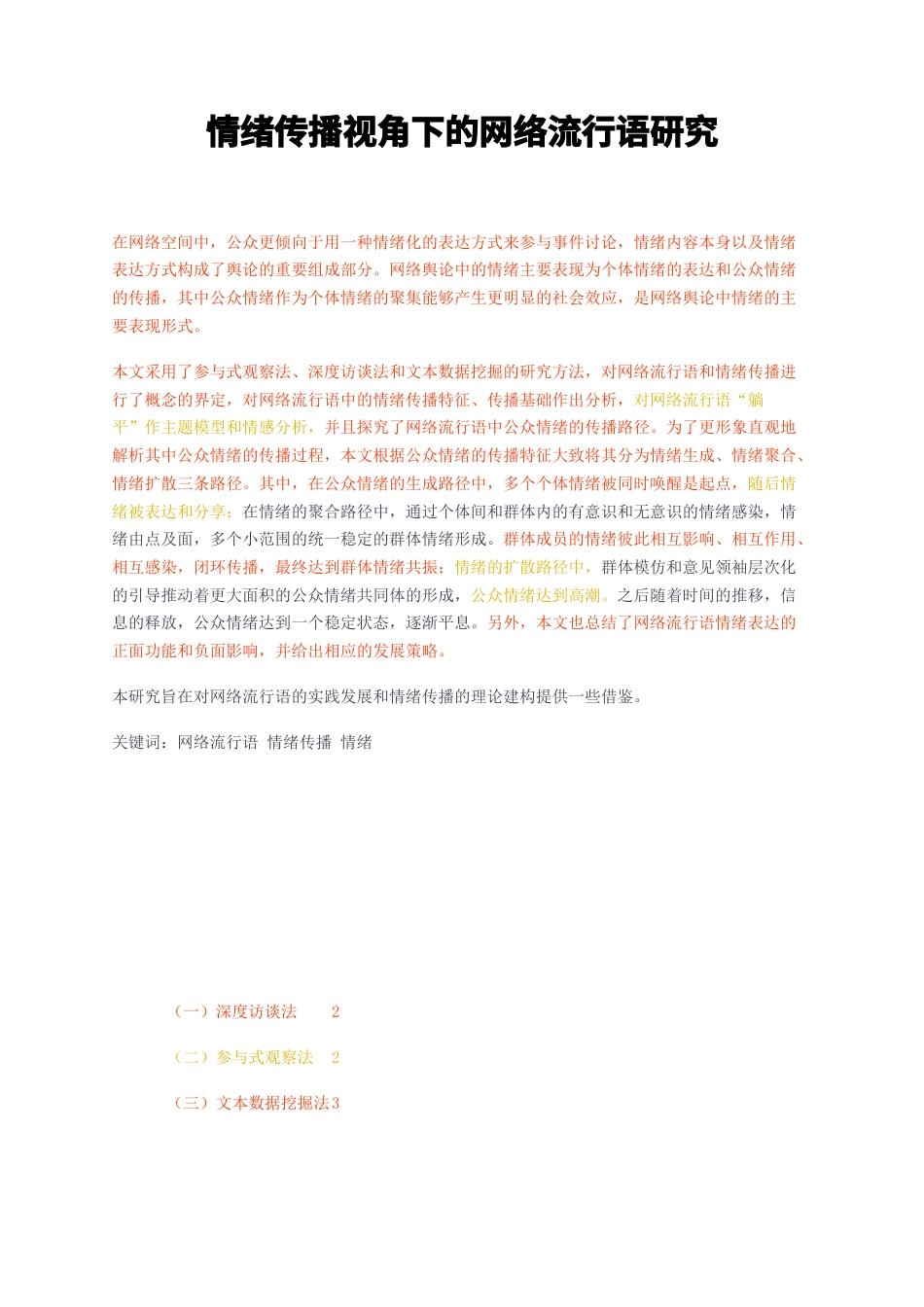 情绪传播视角下的网络流行语研究

在网络空间中，公众更倾向于用一种情绪化的表达方式来参与事件讨论，情绪内容本身以及情绪表达方式构成了舆论的重要组成部分。网络舆论中的情绪主要表现为个体情绪的表达和公众情绪的传播，其中公众情绪作为个体情绪的聚集能够产生更明显的社会效应，是网络舆论中情绪的主要表现形式。

本文采用了参与式观察法、深度访谈法和文本数据挖掘的研究方法，对网络流行语和情绪传播进行了概念的界定，对网络流行语中的情绪传播特征、传播基础作出分析，对网络流行语“躺平”作主题模型和情感分析，并且探究了网络流行语中公众情绪的传播路径。为了更形象直观地解析其中公众情绪的传播过程，本文根据公众情绪的传播特征大致将其分为情绪生成、情绪聚合、情绪扩散三条路径。其中，在公众情绪的生成路径中，多个个体情绪被同时唤醒是起点，随后情绪被表达和分享；在情绪的聚合路径中，通过个体间和群体内的有意识和无意识的情绪感染，情绪由点及面，多个小范围的统一稳定的群体情绪形成。群体成员的情绪彼此相互影响、相互作用、相互感染，闭环传播，最终达到群体情绪共振；情绪的扩散路径中，群体模仿和意见领袖层次化的引导推动着更大面积的公众情绪共同体的形成，公众情绪达到高潮。之后随着时间的推移，信息的释放，公众情绪达到一个稳定状态，逐渐平息。另外，本文也总结了网络流行语情绪表达的正面功能和负面影响，并给出相应的发展策略。

本研究旨在对网络流行语的实践发展和情绪传播的理论建构提供一些借鉴。

关键词：网络流行语 情绪传播 情绪

（一）深度访谈法 2

（二）参与式观察法 2

（三）文本数据挖掘法3